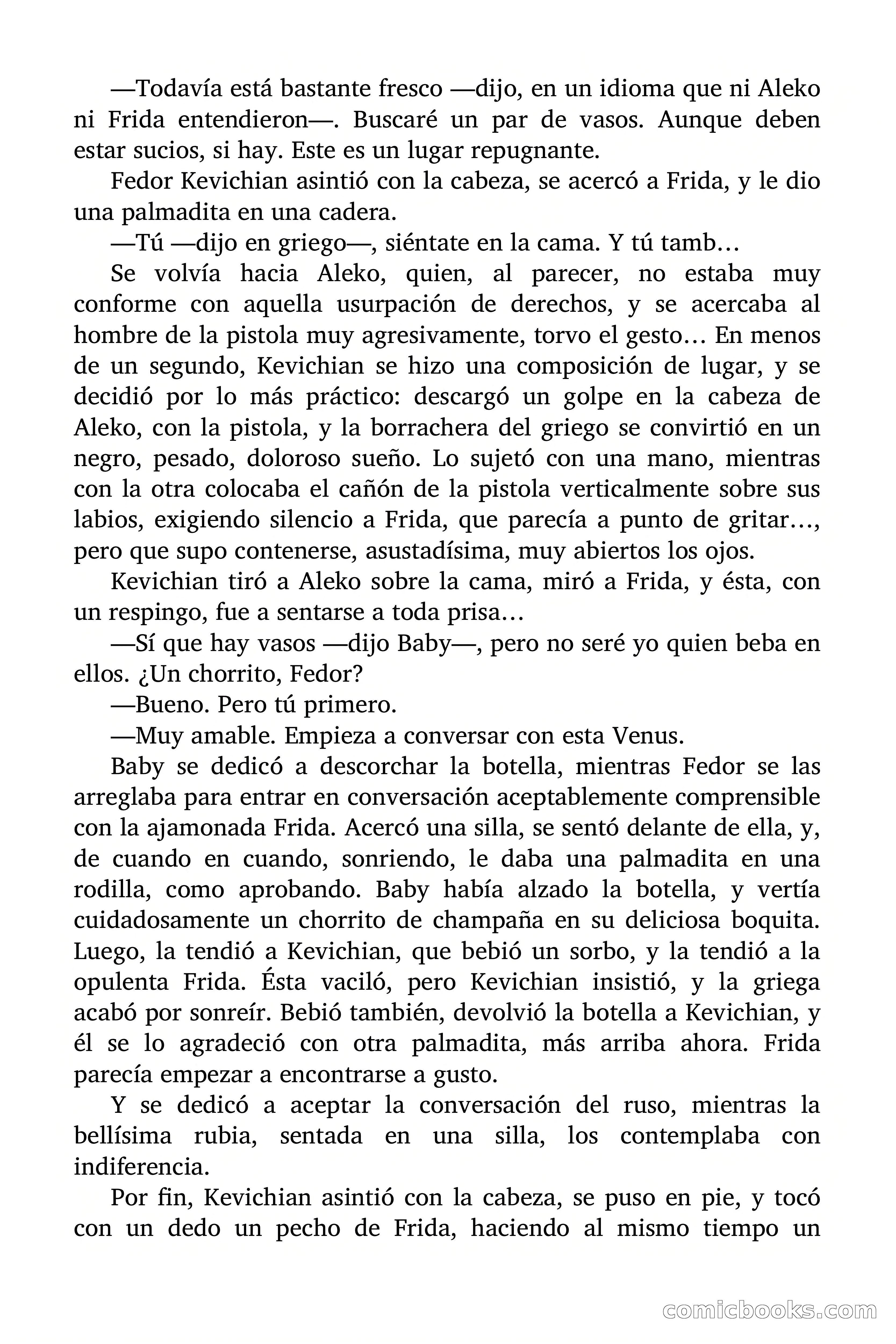 —Todavía está bastante fresco —dijo, en un idioma que ni Aleko ni Frida entendieron—. Buscaré un par de vasos. Aunque deben estar sucios, si hay. Este es un lugar repugnante.

Fedor Kevichian asintió con la cabeza, se acercó a Frida, y le dio una palmadita en una cadera.

—Tú —dijo en griego—, siéntate en la cama. Y tú tamb…

Se volvía hacia Aleko, quien, al parecer, no estaba muy conforme con aquella usurpación de derechos, y se acercaba al hombre de la pistola muy agresivamente, torvo el gesto… En menos de un segundo, Kevichian se hizo una composición de lugar, y se decidió por lo más práctico: descargó un golpe en la cabeza de Aleko, con la pistola, y la borrachera del griego se convirtió en un negro, pesado, doloroso sueño. Lo sujetó con una mano, mientras con la otra colocaba el cañón de la pistola verticalmente sobre sus labios, exigiendo silencio a Frida, que parecía a punto de gritar…, pero que supo contenerse, asustadísima, muy abiertos los ojos.

Kevichian tiró a Aleko sobre la cama, miró a Frida, y ésta, con un respingo, fue a sentarse a toda prisa…

—Sí que hay vasos —dijo Baby—, pero no seré yo quien beba en ellos. ¿Un chorrito, Fedor?

—Bueno. Pero tú primero.

—Muy amable. Empieza a conversar con esta Venus.

Baby se dedicó a descorchar la botella, mientras Fedor se las arreglaba para entrar en conversación aceptablemente comprensible con la ajamonada Frida. Acercó una silla, se sentó delante de ella, y, de cuando en cuando, sonriendo, le daba una palmadita en una rodilla, como aprobando. Baby había alzado la botella, y vertía cuidadosamente un chorrito de champaña en su deliciosa boquita. Luego, la tendió a Kevichian, que bebió un sorbo, y la tendió a la opulenta Frida. Ésta vaciló, pero Kevichian insistió, y la griega acabó por sonreír. Bebió también, devolvió la botella a Kevichian, y él se lo agradeció con otra palmadita, más arriba ahora. Frida parecía empezar a encontrarse a gusto.

Y se dedicó a aceptar la conversación del ruso, mientras la bellísima rubia, sentada en una silla, los contemplaba con indiferencia.

Por fin, Kevichian asintió con la cabeza, se puso en pie, y tocó con un dedo un pecho de Frida, haciendo al mismo tiempo un

comicbooks.com